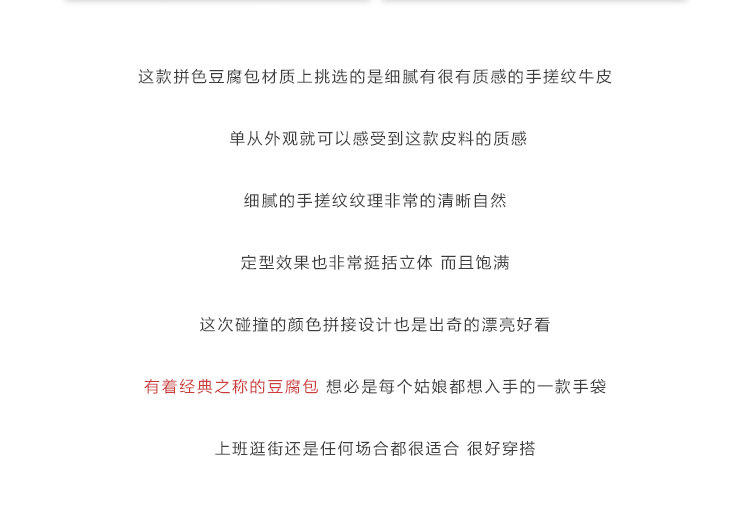 这款拼色豆腐包材质上挑选的是细腻有很有质感的手搓纹牛皮

单从外观就可以感受到这款皮料的质感

细腻的手搓纹纹理非常的清晰自然

定型效果也非常挺括立体 而且饱满

这次碰撞的颜色拼接设计也是出奇的漂亮好看

有着经典之称的豆腐包 想必是每个姑娘都想入手的一款手袋

上班逛街还是任何场合都很适合 很好穿搭